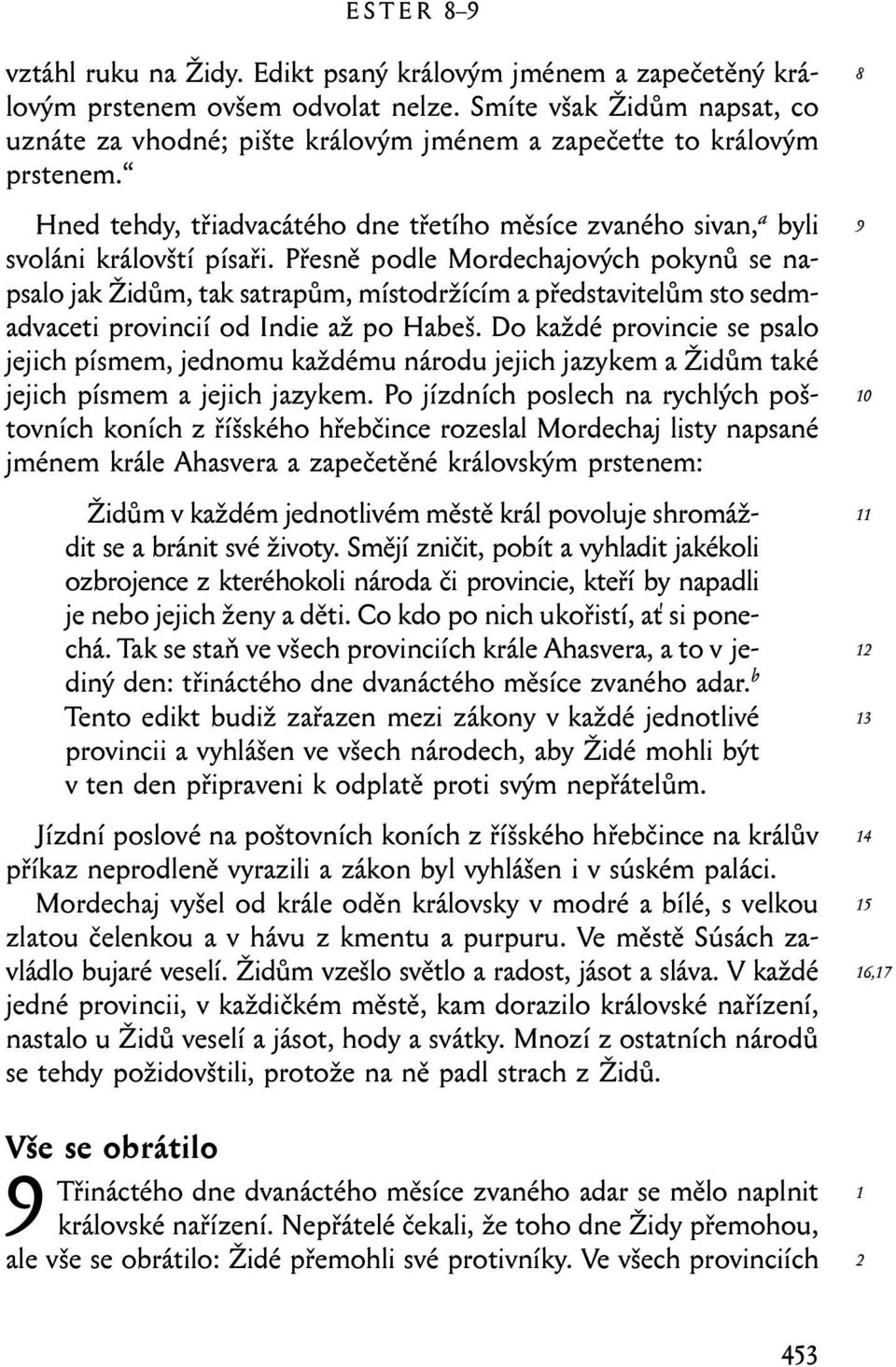 ESTER 8–9

vztáhl ruku na Židy. Edikt psaný královým jménem a zapečetěný královým prstenem ovšem odvolat nelze. Smíte však Židům napsat, co uznáte za vhodné; pište královým jménem a zapečeťte to královým prstenem.“ 8

Hned tehdy, třiadvacátého dne třetího měsíce zvaného sivan,$^a$ byli svoláni královští písaři. Přesně podle Mordechajových pokynů se napsalo jak Židům, tak satrapům, místodržícím a představitelům sto sedmadvaceti provincií od Indie až po Habeš. Do každé provincie se psalo jejich písmem, jednomu každému národu jejich jazykem a Židům také jejich písmem a jejich jazykem. Po jízdních poslech na rychlých poštovních koních z říšského hřebčince rozeslal Mordechaj listy napsané jménem krále Ahasvera a zapečetěné královským prstenem: 9 10

Židům v každém jednotlivém městě král povoluje shromáždit se a bránit své životy. Smějí zničit, pobít a vyhladit jakékoli ozbrojence z kteréhokoli národa či provincie, kteří by napadli je nebo jejich ženy a děti. Co kdo po nich ukořistí, ať si ponechá. Tak se staň ve všech provinciích krále Ahasvera, a to v jediný den: třináctého dne dvanáctého měsíce zvaného adar.$^b$ Tento edikt budiž zařazen mezi zákony v každé jednotlivé provincii a vyhlášen ve všech národech, aby Židé mohli být v ten den připraveni k odplatě proti svým nepřátelům. 11 12 13

Jízdní poslové na poštovních koních z říšského hřebčince na králův příkaz neprodleně vyrazili a zákon byl vyhlášen i v súském paláci. 14

Mordechaj vyšel od krále oděn královsky v modré a bílé, s velkou zlatou čelenkou a v hávu z kmentu a purpuru. Ve městě Súsách zavládlo bujaré veselí. Židům vzešlo světlo a radost, jásot a sláva. V každé jedné provincii, v každičkém městě, kam dorazilo královské nařízení, nastalo u Židů veselí a jásot, hody a svátky. Mnozí z ostatních národů se tehdy požidovštili, protože na ně padl strach z Židů. 15 16,17

Vše se obrátilo

9 Třináctého dne dvanáctého měsíce zvaného adar se mělo naplnit královské nařízení. Nepřátelé čekali, že toho dne Židy přemohou, ale vše se obrátilo: Židé přemohli své protivníky. Ve všech provinciích 1 2

453